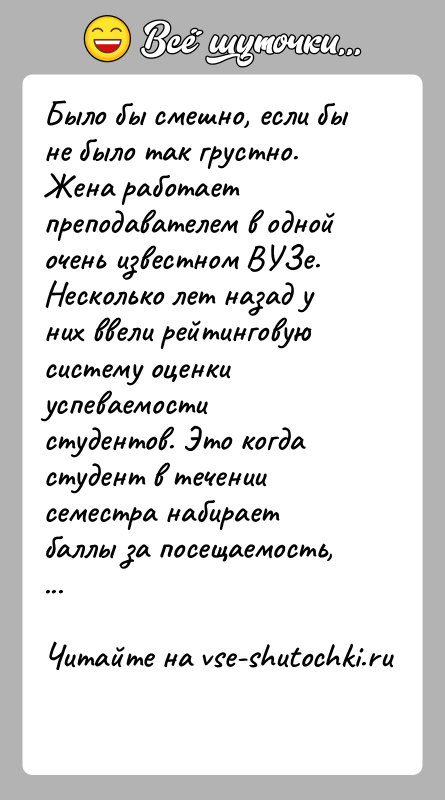 Всё шуточки...

Было бы смешно, если бы не было так грустно. Жена работает преподавателем в одной очень известном ВУЗе. Несколько лет назад у них ввели рейтинговую систему оценки успеваемости студентов. Это когда студент в течении семестра набирает баллы за посещаемость, ...

Читайте на vse-shutochki.ru